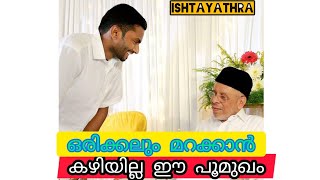 ISHTAYATHRA

ഒരിക്കലും മറക്കാൻ

കഴിയില്ല ഈ പൂമുഖം